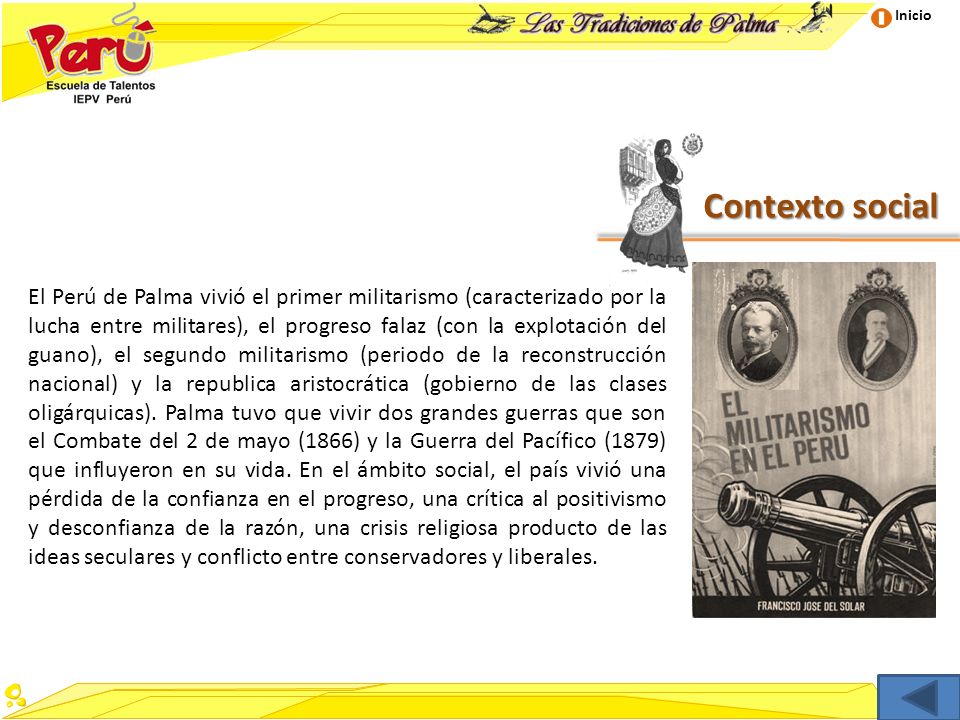 Perú
Escuela de Talentos
IEPV Perú

Las Tradiciones de Palma

Inicio

Contexto social

El Perú de Palma vivió el primer militarismo (caracterizado por la lucha entre militares), el progreso falaz (con la explotación del guano), el segundo militarismo (periodo de la reconstrucción nacional) y la republica aristocrática (gobierno de las clases oligárquicas). Palma tuvo que vivir dos grandes guerras que son el Combate del 2 de mayo (1866) y la Guerra del Pacífico (1879) que influyeron en su vida. En el ámbito social, el país vivió una pérdida de la confianza en el progreso, una crítica al positivismo y desconfianza de la razón, una crisis religiosa producto de las ideas seculares y conflicto entre conservadores y liberales.

EL MILITARISMO EN EL PERU

FRANCISCO JOSE DEL SOLAR